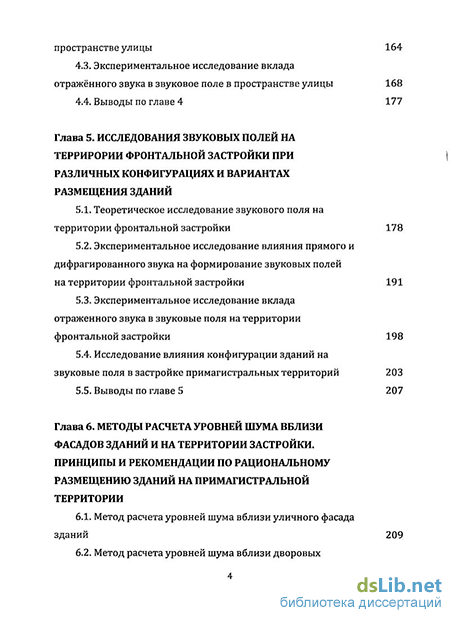 пространстве улицы 164

4.3. Экспериментальное исследование вклада отражённого звука в звуковое поле в пространстве улицы 168

4.4. Выводы по главе 4 177

Глава 5. ИССЛЕДОВАНИЯ ЗВУКОВЫХ ПОЛЕЙ НА ТЕРРИРОРИИ ФРОНТАЛЬНОЙ ЗАСТРОЙКИ ПРИ РАЗЛИЧНЫХ КОНФИГУРАЦИЯХ И ВАРИАНТАХ РАЗМЕЩЕНИЯ ЗДАНИЙ

5.1. Теоретическое исследование звукового поля на территории фронтальной застройки 178

5.2. Экспериментальное исследование влияния прямого и дифрагированного звука на формирование звуковых полей на территории фронтальной застройки 191

5.3. Экспериментальное исследование вклада отраженного звука в звуковые поля на территории фронтальной застройки 198

5.4. Исследование влияния конфигурации зданий на звуковые поля в застройке примагистральных территорий 203

5.5. Выводы по главе 5 207

Глава 6. МЕТОДЫ РАСЧЕТА УРОВНЕЙ ШУМА ВБЛИЗИ ФАСАДОВ ЗДАНИЙ И НА ТЕРРИТОРИИ ЗАСТРОЙКИ. ПРИНЦИПЫ И РЕКОМЕНДАЦИИ ПО РАЦИОНАЛЬНОМУ РАЗМЕЩЕНИЮ ЗДАНИЙ НА ПРИМАГИСТРАЛЬНОЙ ТЕРРИТОРИИ

6.1. Метод расчета уровней шума вблизи уличного фасада зданий 209

6.2. Метод расчета уровней шума вблизи дворовых

4

dsLib.net
библиотека диссертаций